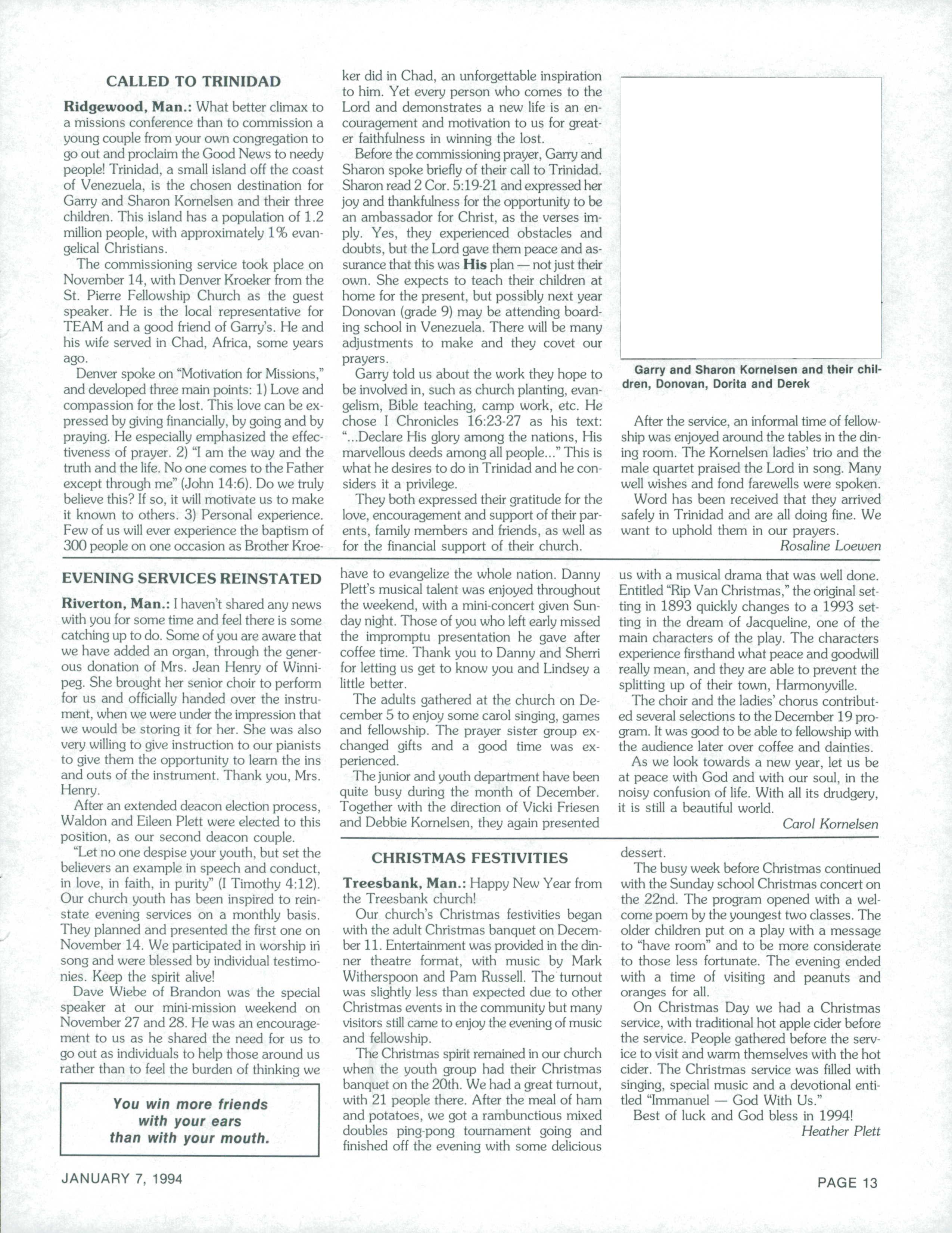 CALLED TO TRINIDAD

Ridgewood, Man.: What better climax to a missions conference than to commission a young couple from your own congregation to go out and proclaim the Good News to needy people! Trinidad, a small island off the coast of Venezuela, is the chosen destination for Garry and Sharon Kornelsen and their three children. This island has a population of 1.2 million people, with approximately 1% evangelical Christians.

The commissioning service took place on November 14, with Denver Kroeker from the St. Pierre Fellowship Church as the guest speaker. He is the local representative for TEAM and a good friend of Garry's. He and his wife served in Chad, Africa, some years ago.

Denver spoke on "Motivation for Missions," and developed three main points: 1) Love and compassion for the lost. This love can be expressed by giving financially, by going and by praying. He especially emphasized the effectiveness of prayer. 2) "I am the way and the truth and the life. No one comes to the Father except through me" (John 14:6). Do we truly believe this? If so, it will motivate us to make it known to others. 3) Personal experience. Few of us will ever experience the baptism of 300 people on one occasion as Brother Kroeker did in Chad, an unforgettable inspiration to him. Yet every person who comes to the Lord and demonstrates a new life is an encouragement and motivation to us for greater faithfulness in winning the lost.

Before the commissioning prayer, Garry and Sharon spoke briefly of their call to Trinidad. Sharon read 2 Cor. 5:19-21 and expressed her joy and thankfulness for the opportunity to be an ambassador for Christ, as the verses imply. Yes, they experienced obstacles and doubts, but the Lord gave them peace and assurance that this was His plan — not just their own. She expects to teach their children at home for the present, but possibly next year Donovan (grade 9) may be attending boarding school in Venezuela. There will be many adjustments to make and they covet our prayers.

Garry told us about the work they hope to be involved in, such as church planting, evangelism, Bible teaching, camp work, etc. He chose I Chronicles 16:23-27 as his text: "...Declare His glory among the nations, His marvellous deeds among all people..." This is what he desires to do in Trinidad and he considers it a privilege.

They both expressed their gratitude for the love, encouragement and support of their parents, family members and friends, as well as for the financial support of their church.

Garry and Sharon Kornelsen and their children, Donovan, Dorita and Derek

After the service, an informal time of fellowship was enjoyed around the tables in the dining room. The Kornelsen ladies' trio and the male quartet praised the Lord in song. Many well wishes and fond farewells were spoken.

Word has been received that they arrived safely in Trinidad and are all doing fine. We want to uphold them in our prayers.

Rosaline Loewen

EVENING SERVICES REINSTATED

Riverton, Man.: I haven't shared any news with you for some time and feel there is some catching up to do. Some of you are aware that we have added an organ, through the generous donation of Mrs. Jean Henry of Winnipeg. She brought her senior choir to perform for us and officially handed over the instrument, when we were under the impression that we would be storing it for her. She was also very willing to give instruction to our pianists to give them the opportunity to learn the ins and outs of the instrument. Thank you, Mrs. Henry.

After an extended deacon election process, Waldon and Eileen Plett were elected to this position, as our second deacon couple.

"Let no one despise your youth, but set the believers an example in speech and conduct, in love, in faith, in purity" (I Timothy 4:12). Our church youth has been inspired to reinstate evening services on a monthly basis. They planned and presented the first one on November 14. We participated in worship in song and were blessed by individual testimonies. Keep the spirit alive!

Dave Wiebe of Brandon was the special speaker at our mini-mission weekend on November 27 and 28. He was an encouragement to us as he shared the need for us to go out as individuals to help those around us rather than to feel the burden of thinking we have to evangelize the whole nation. Danny Plett's musical talent was enjoyed throughout the weekend, with a mini-concert given Sunday night. Those of you who left early missed the impromptu presentation he gave after coffee time. Thank you to Danny and Sherri for letting us get to know you and Lindsey a little better.

The adults gathered at the church on December 5 to enjoy some carol singing, games and fellowship. The prayer sister group exchanged gifts and a good time was experienced.

The junior and youth department have been quite busy during the month of December. Together with the direction of Vicki Friesen and Debbie Kornelsen, they again presented us with a musical drama that was well done. Entitled "Rip Van Christmas," the original setting in 1893 quickly changes to a 1993 setting in the dream of Jacqueline, one of the main characters of the play. The characters experience firsthand what peace and goodwill really mean, and they are able to prevent the splitting up of their town, Harmonyville.

The choir and the ladies' chorus contributed several selections to the December 19 program. It was good to be able to fellowship with the audience later over coffee and dainties.

As we look towards a new year, let us be at peace with God and with our soul, in the noisy confusion of life. With all its drudgery, it is still a beautiful world.

Carol Kornelsen

You win more friends with your ears than with your mouth.

CHRISTMAS FESTIVITIES

Treesbank, Man.: Happy New Year from the Treesbank church!

Our church's Christmas festivities began with the adult Christmas banquet on December 11. Entertainment was provided in the dinner theatre format, with music by Mark Witherspoon and Pam Russell. The turnout was slightly less than expected due to other Christmas events in the community but many visitors still came to enjoy the evening of music and fellowship.

The Christmas spirit remained in our church when the youth group had their Christmas banquet on the 20th. We had a great turnout, with 21 people there. After the meal of ham and potatoes, we got a rambunctious mixed doubles ping-pong tournament going and finished off the evening with some delicious dessert.

The busy week before Christmas continued with the Sunday school Christmas concert on the 22nd. The program opened with a welcome poem by the youngest two classes. The older children put on a play with a message to "have room" and to be more considerate to those less fortunate. The evening ended with a time of visiting and peanuts and oranges for all.

On Christmas Day we had a Christmas service, with traditional hot apple cider before the service. People gathered before the service to visit and warm themselves with the hot cider. The Christmas service was filled with singing, special music and a devotional entitled "Immanuel — God With Us."

Best of luck and God bless in 1994!

Heather Plett

JANUARY 7, 1994

PAGE 13